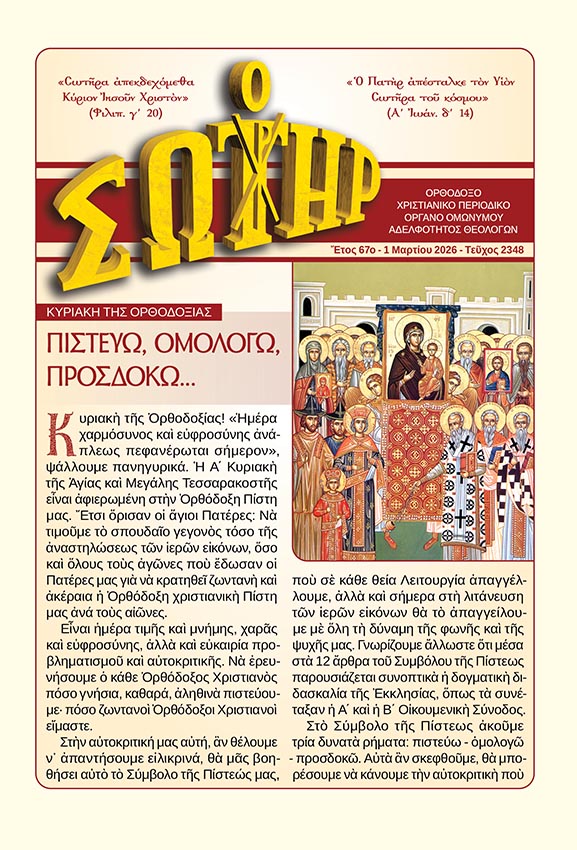 «Σωτῆρα ἀπεκδεχόμεθα Κύριον Ἰησοῦν Χριστὸν» (Φιλιπ. γ´ 20)

«Ὁ Πατὴρ ἀπέσταλκε τὸν Υἱὸν Σωτῆρα τοῦ κόσμου» (Α´ Ἰωάν. δ´ 14)

Ο ΣΩΤΗΡ

ΟΡΘΟΔΟΞΟ ΧΡΙΣΤΙΑΝΙΚΟ ΠΕΡΙΟΔΙΚΟ ΟΡΓΑΝΟ ΟΜΩΝΥΜΟΥ ΑΔΕΛΦΟΤΗΤΟΣ ΘΕΟΛΟΓΩΝ

Ἔτος 67ο - 1 Μαρτίου 2026 - Τεῦχος 2348

ΚΥΡΙΑΚΗ ΤΗΣ ΟΡΘΟΔΟΞΙΑΣ

ΠΙΣΤΕΥΩ, ΟΜΟΛΟΓΩ, ΠΡΟΣΔΟΚΩ...

Κυριακὴ τῆς Ὀρθοδοξίας! «Ἡμέρα χαρμόσυνος καὶ εὐφροσύνης ἀνάπλεως πεφανέρωται σήμερον», ψάλλουμε πανηγυρικά. Ἡ Α´ Κυριακὴ τῆς Ἁγίας καὶ Μεγάλης Τεσσαρακοστῆς εἶναι ἀφιερωμένη στὴν Ὀρθόδοξη Πίστη μας. Ἔτσι ὅρισαν οἱ ἅγιοι Πατέρες: Νὰ τιμοῦμε τὸ σπουδαῖο γεγονὸς τόσο τῆς ἀναστηλώσεως τῶν ἱερῶν εἰκόνων, ὅσο καὶ ὅλους τοὺς ἀγῶνες ποὺ ἔδωσαν οἱ Πατέρες μας γιὰ νὰ κρατηθεῖ ζωντανὴ καὶ ἀκέραια ἡ Ὀρθόδοξη χριστιανικὴ Πίστη μας ἀνὰ τοὺς αἰῶνες.

Εἶναι ἡμέρα τιμῆς καὶ μνήμης, χαρᾶς καὶ εὐφροσύνης, ἀλλὰ καὶ εὐκαιρία προβληματισμοῦ καὶ αὐτοκριτικῆς. Νὰ ἐρευνήσουμε ὁ κάθε Ὀρθόδοξος Χριστιανὸς πόσο γνήσια, καθαρά, ἀληθινὰ πιστεύουμε· πόσο ζωντανοὶ Ὀρθόδοξοι Χριστιανοὶ εἴμαστε.

Στὴν αὐτοκριτική μας αὐτή, ἂν θέλουμε ν᾽ ἀπαντήσουμε εἰλικρινά, θὰ μᾶς βοηθήσει αὐτὸ τὸ Σύμβολο τῆς Πίστεώς μας, ποὺ σὲ κάθε θεία Λειτουργία ἀπαγγέλλουμε, ἀλλὰ καὶ σήμερα στὴ λιτάνευση τῶν ἱερῶν εἰκόνων θὰ τὸ ἀπαγγείλουμε μὲ ὅλη τὴ δύναμη τῆς φωνῆς καὶ τῆς ψυχῆς μας. Γνωρίζουμε ἄλλωστε ὅτι μέσα στὰ 12 ἄρθρα τοῦ Συμβόλου τῆς Πίστεως παρουσιάζεται συνοπτικὰ ἡ δογματικὴ διδασκαλία τῆς Ἐκκλησίας, ὅπως τὰ συνέταξαν ἡ Α´ καὶ ἡ Β´ Οἰκουμενικὴ Σύνοδος.

Στὸ Σύμβολο τῆς Πίστεως ἀκοῦμε τρία δυνατὰ ρήματα: πιστεύω - ὁμολογῶ - προσδοκῶ. Αὐτὰ ἂν σκεφθοῦμε, θὰ μπορέσουμε νὰ κάνουμε τὴν αὐτοκριτικὴ ποὺ